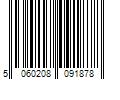 5 060208 091878